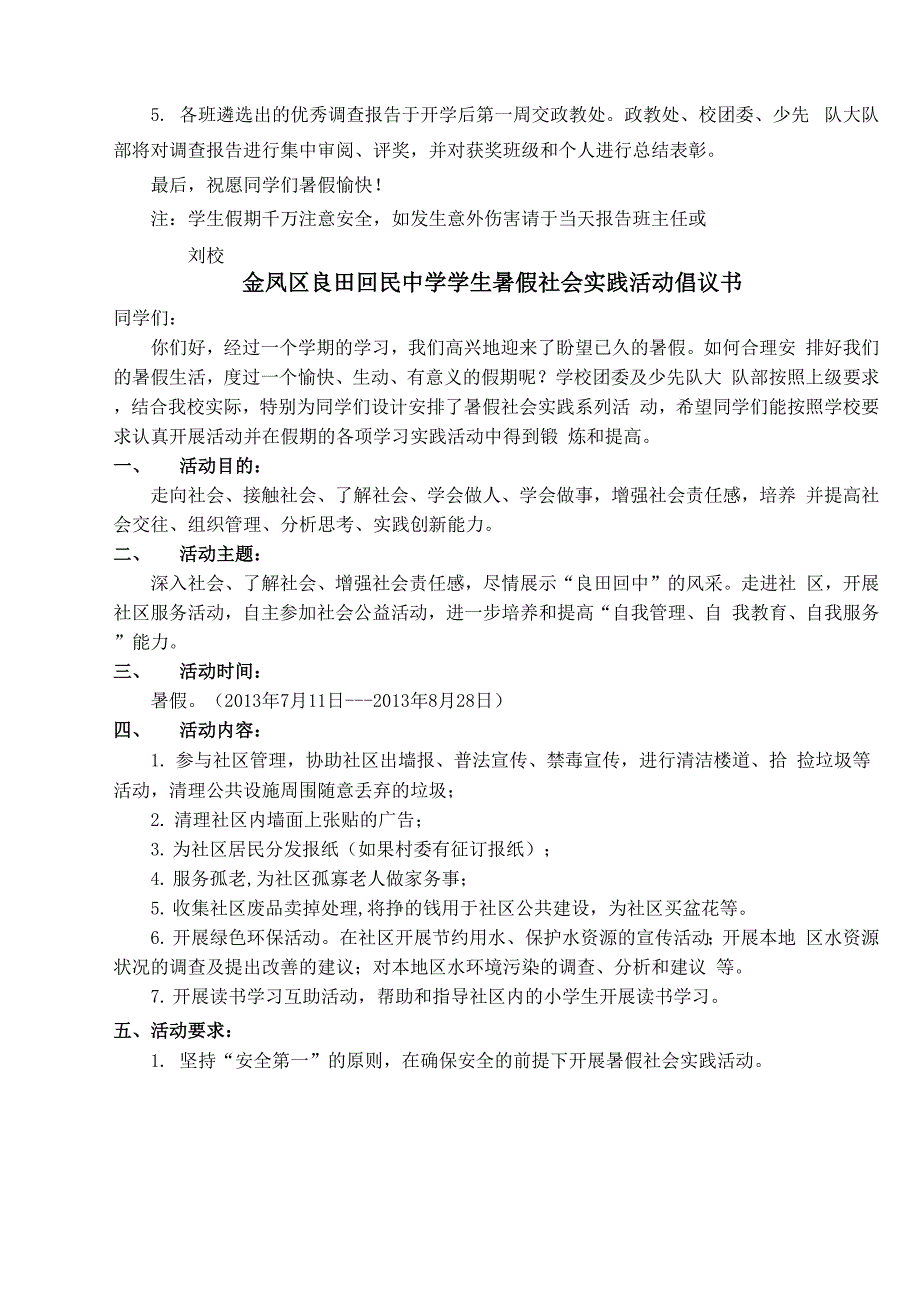 5. 各班遴选出的优秀调查报告于开学后第一周交政教处。政教处、校团委、少先 队大队部将对调查报告进行集中审阅、评奖，并对获奖班级和个人进行总结表彰。

最后，祝愿同学们暑假愉快！

注：学生假期千万注意安全，如发生意外伤害请于当天报告班主任或

刘校

金凤区良田回民中学学生暑假社会实践活动倡议书

同学们：

你们好，经过一个学期的学习，我们高兴地迎来了盼望已久的暑假。如何合理安 排好我们的暑假生活，度过一个愉快、生动、有意义的假期呢？学校团委及少先队大 队部按照上级要求，结合我校实际，特别为同学们设计安排了暑假社会实践系列活 动，希望同学们能按照学校要求认真开展活动并在假期的各项学习实践活动中得到锻 炼和提高。

一、 活动目的：

走向社会、接触社会、了解社会、学会做人、学会做事，增强社会责任感，培养 并提高社会交往、组织管理、分析思考、实践创新能力。

二、 活动主题：

深入社会、了解社会、增强社会责任感，尽情展示“良田回中”的风采。走进社 区，开展社区服务活动，自主参加社会公益活动，进一步培养和提高“自我管理、自 我教育、自我服务”能力。

三、 活动时间：

暑假。（2013年7月11日---2013年8月28日）

四、 活动内容：

1. 参与社区管理，协助社区出墙报、普法宣传、禁毒宣传，进行清洁楼道、拾 捡垃圾等活动，清理公共设施周围随意丢弃的垃圾；

2. 清理社区内墙面上张贴的广告；

3. 为社区居民分发报纸（如果村委有征订报纸）；

4. 服务孤老，为社区孤寡老人做家务事；

5. 收集社区废品卖掉处理，将挣的钱用于社区公共建设，为社区买盆花等。

6. 开展绿色环保活动。在社区开展节约用水、保护水资源的宣传活动；开展本地 区水资源状况的调查及提出改善的建议；对本地区水环境污染的调查、分析和建议 等。

7. 开展读书学习互助活动，帮助和指导社区内的小学生开展读书学习。

五、活动要求：

1. 坚持“安全第一”的原则，在确保安全的前提下开展暑假社会实践活动。